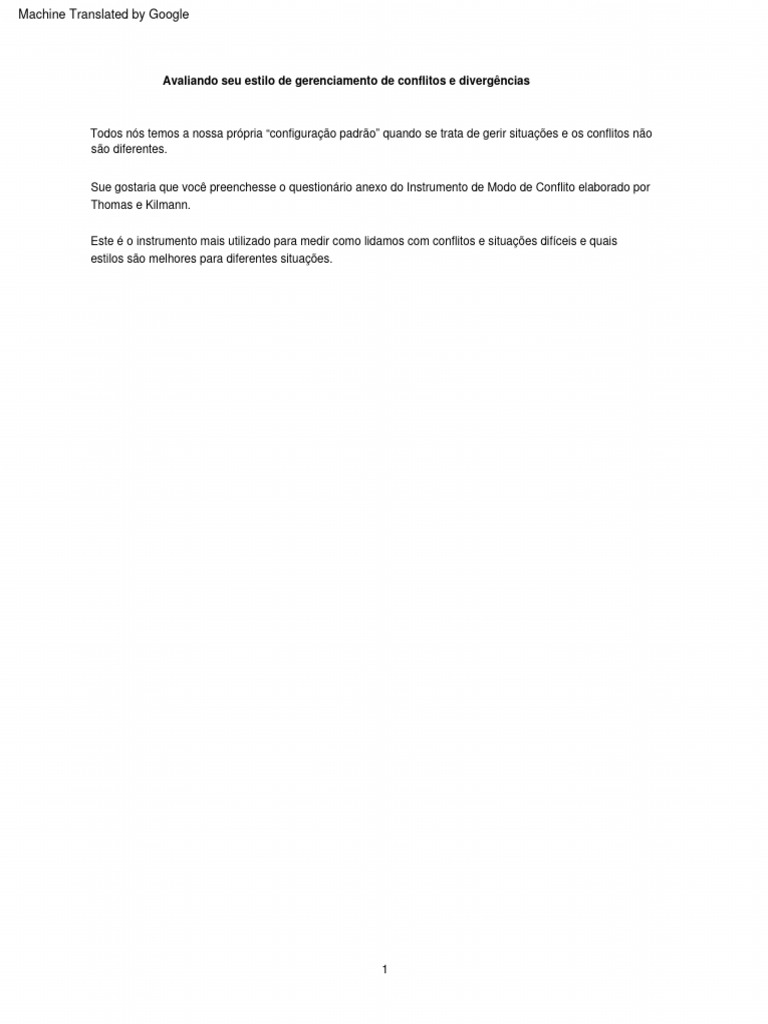 Machine Translated by Google

Avaliando seu estilo de gerenciamento de conflitos e divergências

Todos nós temos a nossa própria “configuração padrão” quando se trata de gerir situações e os conflitos não são diferentes.

Sue gostaria que você preenchesse o questionário anexo do Instrumento de Modo de Conflito elaborado por Thomas e Kilmann.

Este é o instrumento mais utilizado para medir como lidamos com conflitos e situações difíceis e quais estilos são melhores para diferentes situações.

1